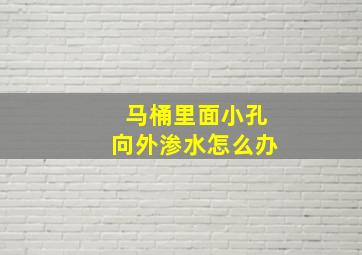 马桶里面小孔
向外渗水怎么办